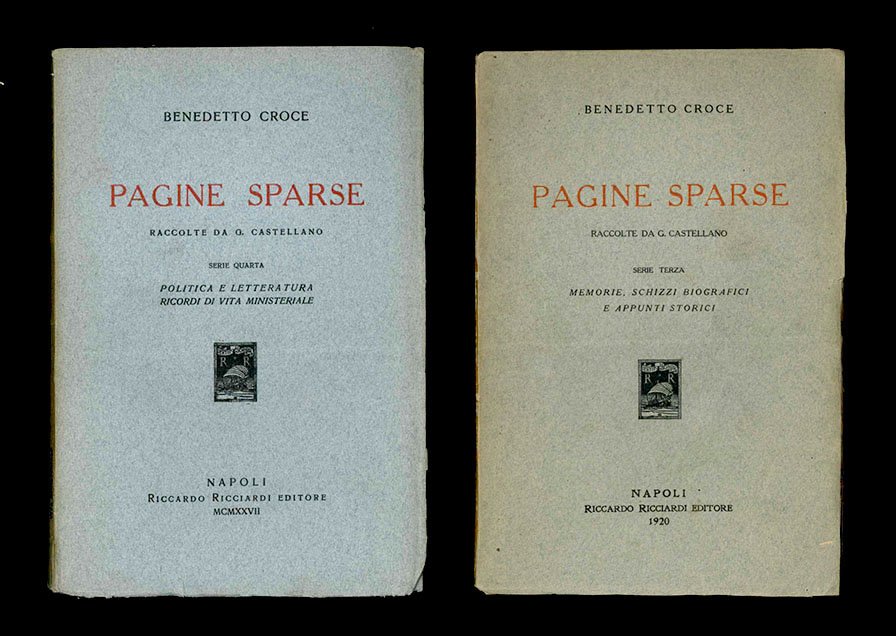 BENEDETTO CROCE

PAGINE SPARSE

RACCOLTE DA G. CASTELLANO

SERIE QUARTA

POLITICA E LETTERATURA
RICORDI DI VITA MINISTERIALE

R R

NAPOLI
RICCARDO RICCIARDI EDITORE
MCMXXVII

BENEDETTO CROCE

PAGINE SPARSE

RACCOLTE DA G. CASTELLANO

SERIE TERZA

MEMORIE, SCHIZZI BIOGRAFICI
E APPUNTI STORICI

R R

NAPOLI
RICCARDO RICCIARDI EDITORE
1920